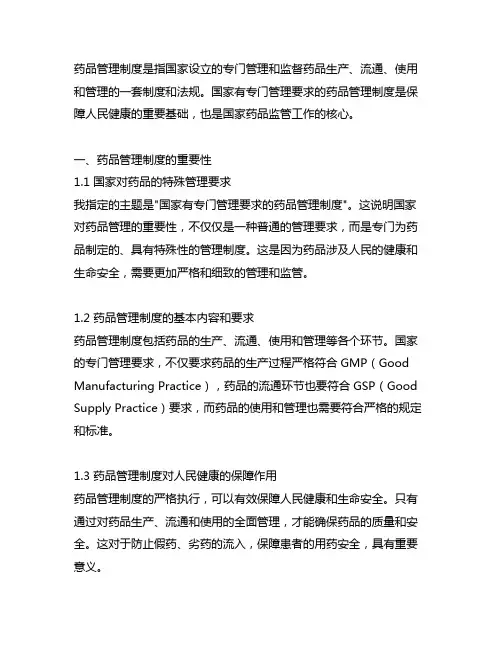 药品管理制度是指国家设立的专门管理和监督药品生产、流通、使用和管理的一套制度和法规。国家有专门管理要求的药品管理制度是保障人民健康的重要基础，也是国家药品监管工作的核心。

一、药品管理制度的重要性
1.1 国家对药品的特殊管理要求
我指定的主题是"国家有专门管理要求的药品管理制度"。这说明国家对药品管理的重要性，不仅仅是一种普通的管理要求，而是专门为药品制定的、具有特殊性的管理制度。这是因为药品涉及人民的健康和生命安全，需要更加严格和细致的管理和监管。

1.2 药品管理制度的基本内容和要求
药品管理制度包括药品的生产、流通、使用和管理等各个环节。国家的专门管理要求，不仅要求药品的生产过程严格符合 GMP（Good Manufacturing Practice），药品的流通环节也要符合 GSP（Good Supply Practice）要求，而药品的使用和管理也需要符合严格的规定和标准。

1.3 药品管理制度对人民健康的保障作用
药品管理制度的严格执行，可以有效保障人民健康和生命安全。只有通过对药品生产、流通和使用的全面管理，才能确保药品的质量和安全。这对于防止假药、劣药的流入，保障患者的用药安全，具有重要意义。